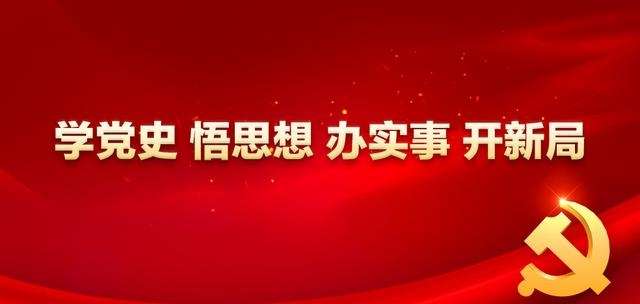 学党史 悟思想 办实事 开新局